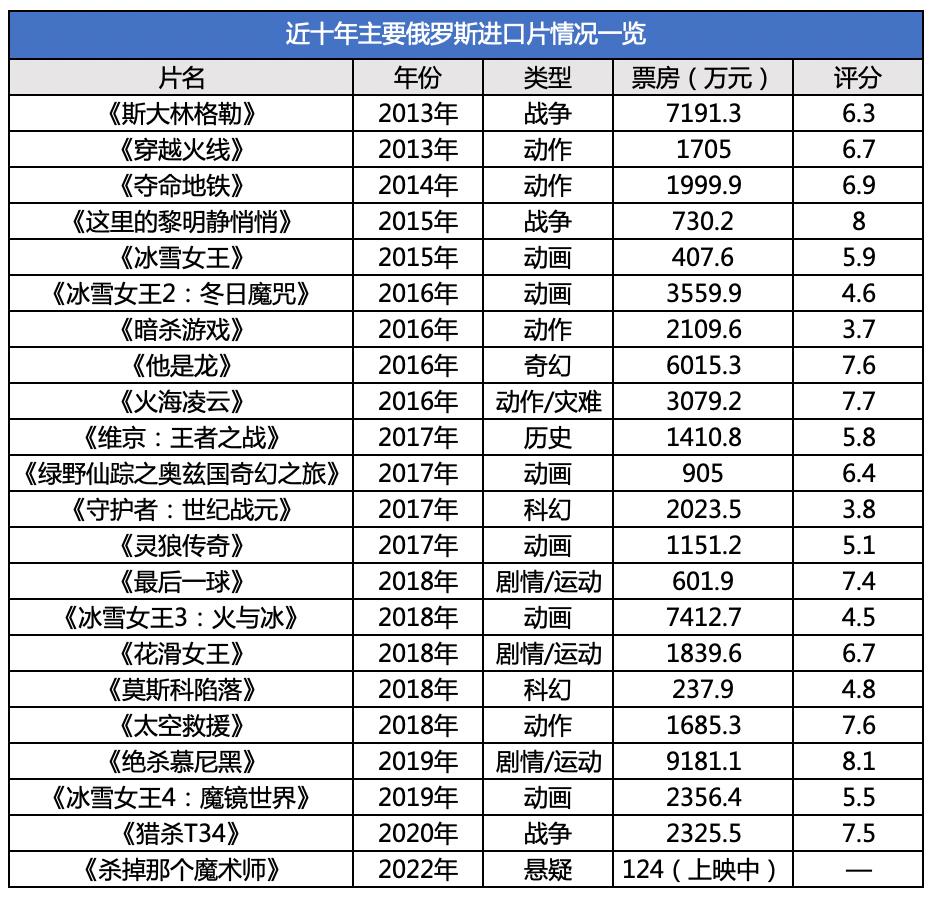 近十年主要俄罗斯进口片情况一览

| 片名 | 年份 | 类型 | 票房（万元） | 评分 |
|---|---|---|---|---|
| 《斯大林格勒》 | 2013年 | 战争 | 7191.3 | 6.3 |
| 《穿越火线》 | 2013年 | 动作 | 1705 | 6.7 |
| 《夺命地铁》 | 2014年 | 动作 | 1999.9 | 6.9 |
| 《这里的黎明静悄悄》 | 2015年 | 战争 | 730.2 | 8 |
| 《冰雪女王》 | 2015年 | 动画 | 407.6 | 5.9 |
| 《冰雪女王2：冬日魔咒》 | 2016年 | 动画 | 3559.9 | 4.6 |
| 《暗杀游戏》 | 2016年 | 动作 | 2109.6 | 3.7 |
| 《他是龙》 | 2016年 | 奇幻 | 6015.3 | 7.6 |
| 《火海凌云》 | 2016年 | 动作/灾难 | 3079.2 | 7.7 |
| 《维京：王者之战》 | 2017年 | 历史 | 1410.8 | 5.8 |
| 《绿野仙踪之奥兹国奇幻之旅》 | 2017年 | 动画 | 905 | 6.4 |
| 《守护者：世纪战元》 | 2017年 | 科幻 | 2023.5 | 3.8 |
| 《灵狼传奇》 | 2017年 | 动画 | 1151.2 | 5.1 |
| 《最后一球》 | 2018年 | 剧情/运动 | 601.9 | 7.4 |
| 《冰雪女王3：火与冰》 | 2018年 | 动画 | 7412.7 | 4.5 |
| 《花滑女王》 | 2018年 | 剧情/运动 | 1839.6 | 6.7 |
| 《莫斯科陷落》 | 2018年 | 科幻 | 237.9 | 4.8 |
| 《太空救援》 | 2018年 | 动作 | 1685.3 | 7.6 |
| 《绝杀慕尼黑》 | 2019年 | 剧情/运动 | 9181.1 | 8.1 |
| 《冰雪女王4：魔镜世界》 | 2019年 | 动画 | 2356.4 | 5.5 |
| 《猎杀T34》 | 2020年 | 战争 | 2325.5 | 7.5 |
| 《杀掉那个魔术师》 | 2022年 | 悬疑 | 124（上映中） | — |